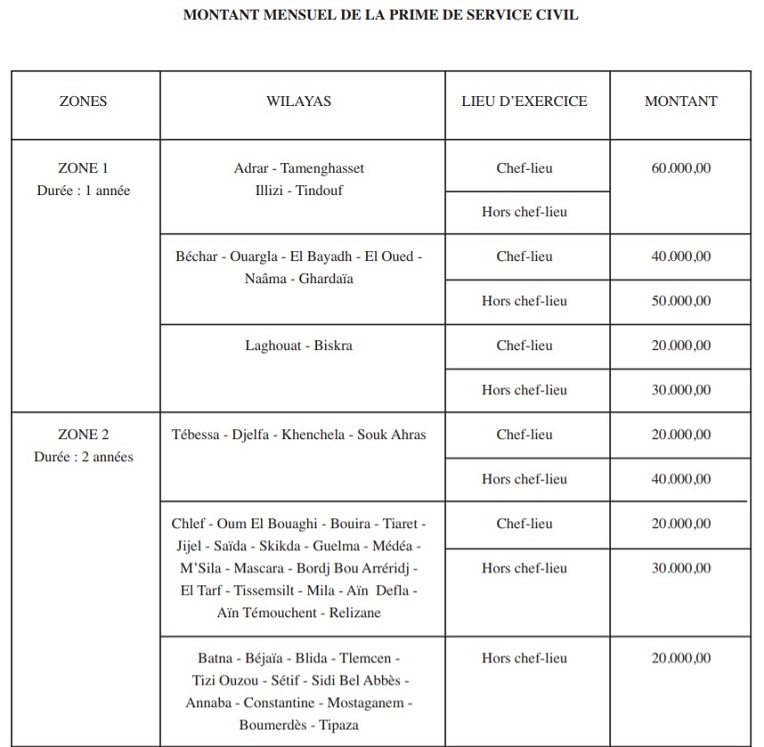 MONTANT MENSUEL DE LA PRIME DE SERVICE CIVIL

| ZONES | WILAYAS | LIEU D'EXERCICE | MONTANT |
|---|---|---|---|
| ZONE 1 Durée : 1 année | Adrar - Tamenghasset Illizi - Tindouf | Chef-lieu | 60.000,00 |
| | | Hors chef-lieu | |
| | Béchar - Ouargla - El Bayadh - El Oued - Naâma - Ghardaïa | Chef-lieu | 40.000,00 |
| | | Hors chef-lieu | 50.000,00 |
| | Laghouat - Biskra | Chef-lieu | 20.000,00 |
| | | Hors chef-lieu | 30.000,00 |
| ZONE 2 Durée : 2 années | Tébessa - Djelfa - Khenchela - Souk Ahras | Chef-lieu | 20.000,00 |
| | | Hors chef-lieu | 40.000,00 |
| | Chlef - Oum El Bouaghi - Bouira - Tiaret - Jijel - Saïda - Skikda - Guelma - Médéa - M'Sila - Mascara - Bordj Bou Arréridj - El Tarf - Tissemsilt - Mila - Aïn Defla - Aïn Témouchent - Relizane | Chef-lieu | 20.000,00 |
| | | Hors chef-lieu | 30.000,00 |
| | Batna - Béjaïa - Blida - Tlemcen - Tizi Ouzou - Sétif - Sidi Bel Abbès - Annaba - Constantine - Mostaganem - Boumerdès - Tipaza | Hors chef-lieu | 20.000,00 |